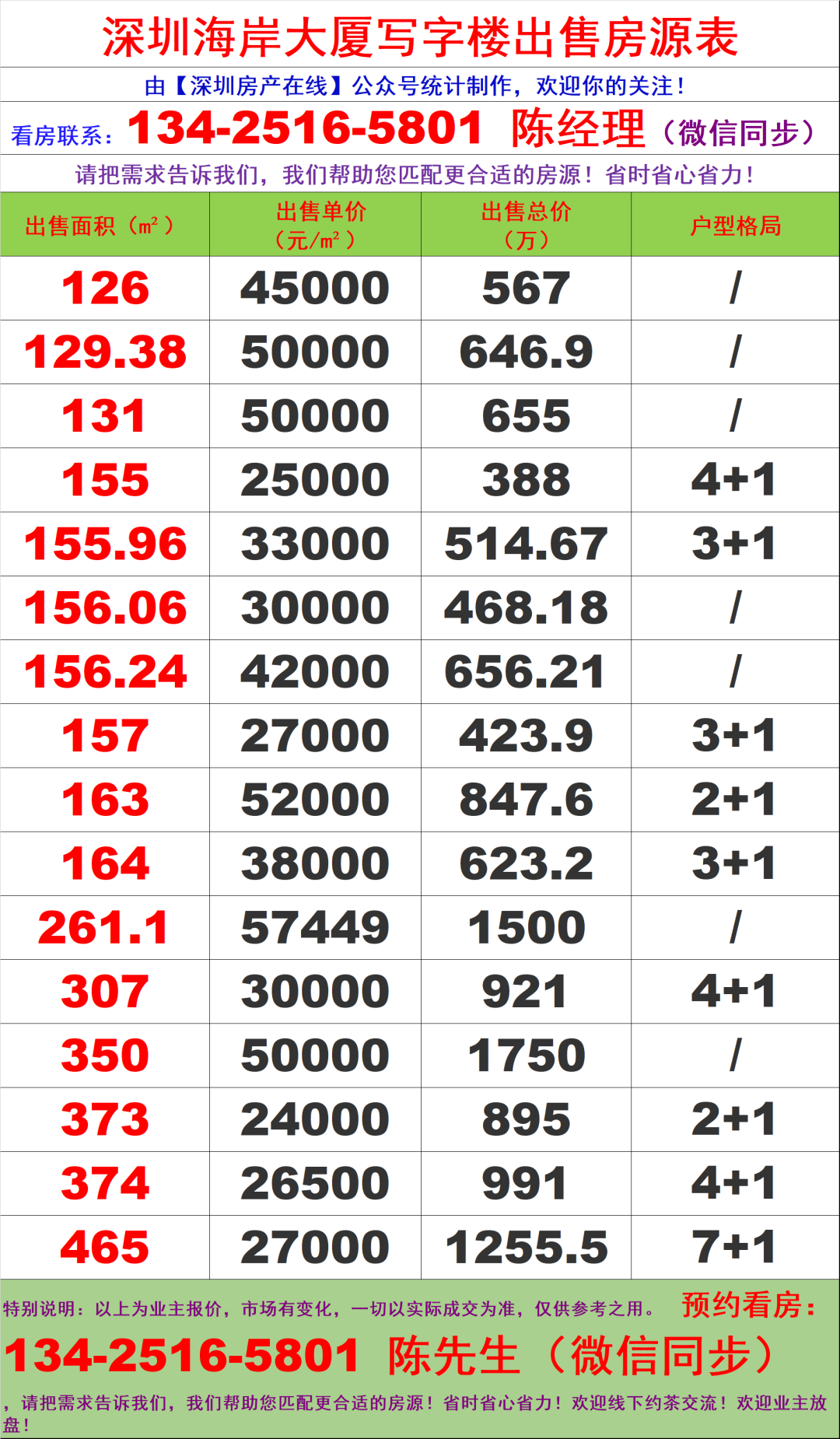 深圳海岸大厦写字楼出售房源表

由【深圳房产在线】公众号统计制作，欢迎你的关注！

看房联系：134-2516-5801 陈经理（微信同步）

请把需求告诉我们，我们帮助您匹配更合适的房源！省时省心省力！

| 出售面积（㎡） | 出售单价（元/㎡） | 出售总价（万） | 户型格局 |
|---|---|---|---|
| 126 | 45000 | 567 | / |
| 129.38 | 50000 | 646.9 | / |
| 131 | 50000 | 655 | / |
| 155 | 25000 | 388 | 4+1 |
| 155.96 | 33000 | 514.67 | 3+1 |
| 156.06 | 30000 | 468.18 | / |
| 156.24 | 42000 | 656.21 | / |
| 157 | 27000 | 423.9 | 3+1 |
| 163 | 52000 | 847.6 | 2+1 |
| 164 | 38000 | 623.2 | 3+1 |
| 261.1 | 57449 | 1500 | / |
| 307 | 30000 | 921 | 4+1 |
| 350 | 50000 | 1750 | / |
| 373 | 24000 | 895 | 2+1 |
| 374 | 26500 | 991 | 4+1 |
| 465 | 27000 | 1255.5 | 7+1 |

特别说明：以上为业主报价，市场有变化，一切以实际成交为准，仅供参考之用。 预约看房：

134-2516-5801 陈先生（微信同步）

，请把需求告诉我们，我们帮助您匹配更合适的房源！省时省心省力！欢迎线下约茶交流！欢迎业主放盘！